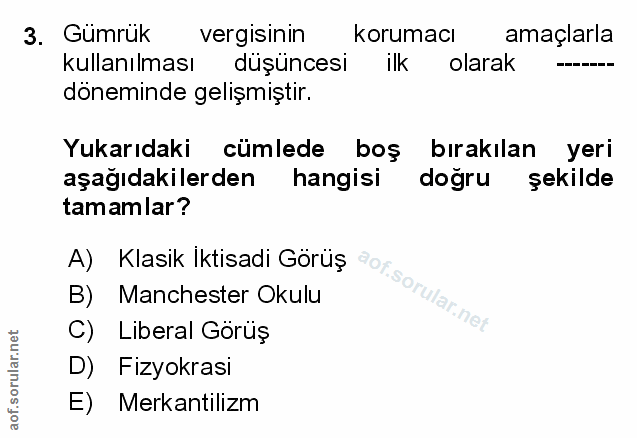 3. Gümrük vergisinin korumacı amaçlarla kullanılması düşüncesi ilk olarak ------- döneminde gelişmiştir.

Yukarıdaki cümlede boş bırakılan yeri aşağıdakilerden hangisi doğru şekilde tamamlar?

A) Klasik İktisadi Görüş
B) Manchester Okulu
C) Liberal Görüş
D) Fizyokrasi
E) Merkantilizm

aof.sorular.net